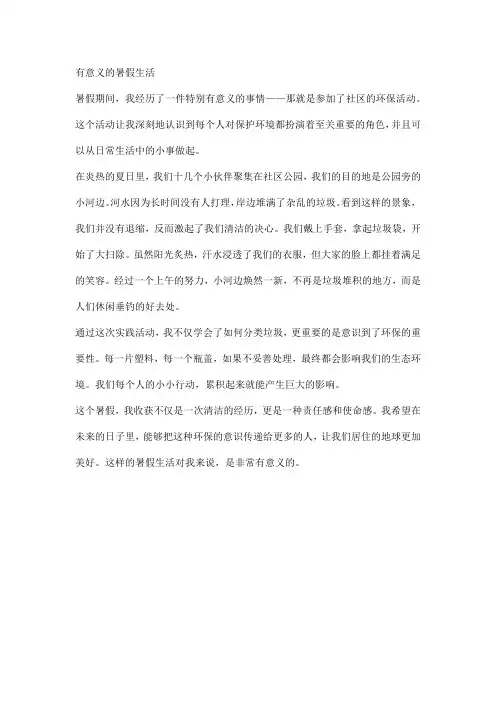 有意义的暑假生活

暑假期间，我经历了一件特别有意义的事情——那就是参加了社区的环保活动。这个活动让我深刻地认识到每个人对保护环境都扮演着至关重要的角色，并且可以从日常生活中的小事做起。

在炎热的夏日里，我们十几个小伙伴聚集在社区公园，我们的目的地是公园旁的小河边。河水因为长时间没有人打理，岸边堆满了杂乱的垃圾。看到这样的景象，我们并没有退缩，反而激起了我们清洁的决心。我们戴上手套，拿起垃圾袋，开始了大扫除。虽然阳光炙热，汗水浸透了我们的衣服，但大家的脸上都挂着满足的笑容。经过一个上午的努力，小河边焕然一新，不再是垃圾堆积的地方，而是人们休闲垂钓的好去处。

通过这次实践活动，我不仅学会了如何分类垃圾，更重要的是意识到了环保的重要性。每一片塑料，每一个瓶盖，如果不妥善处理，最终都会影响我们的生态环境。我们每个人的小小行动，累积起来就能产生巨大的影响。

这个暑假，我收获不仅是一次清洁的经历，更是一种责任感和使命感。我希望在未来的日子里，能够把这种环保的意识传递给更多的人，让我们居住的地球更加美好。这样的暑假生活对我来说，是非常有意义的。